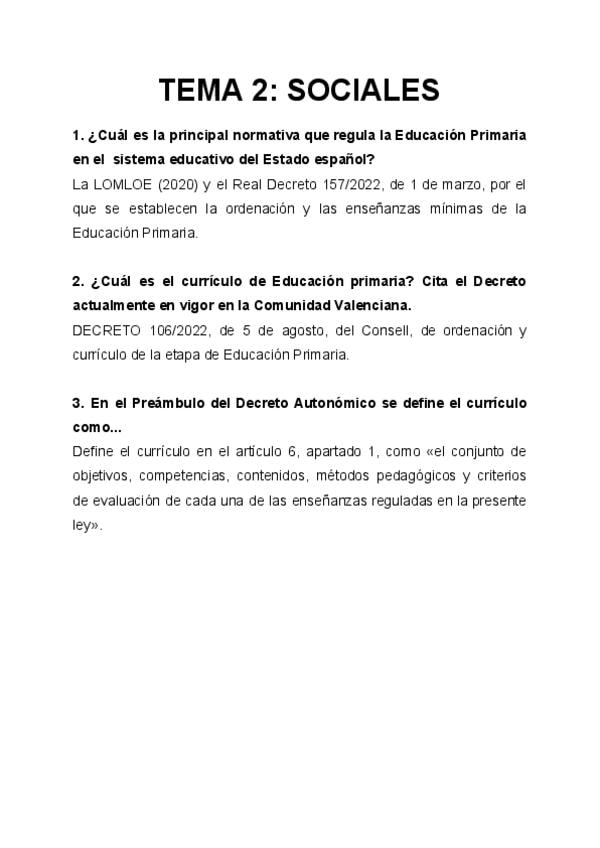 TEMA 2: SOCIALES

1. ¿Cuál es la principal normativa que regula la Educación Primaria en el sistema educativo del Estado español?
La LOMLOE (2020) y el Real Decreto 157/2022, de 1 de marzo, por el que se establecen la ordenación y las enseñanzas mínimas de la Educación Primaria.

2. ¿Cuál es el currículo de Educación primaria? Cita el Decreto actualmente en vigor en la Comunidad Valenciana.
DECRETO 106/2022, de 5 de agosto, del Consell, de ordenación y currículo de la etapa de Educación Primaria.

3. En el Preámbulo del Decreto Autonómico se define el currículo como...
Define el currículo en el artículo 6, apartado 1, como «el conjunto de objetivos, competencias, contenidos, métodos pedagógicos y criterios de evaluación de cada una de las enseñanzas reguladas en la presente ley».